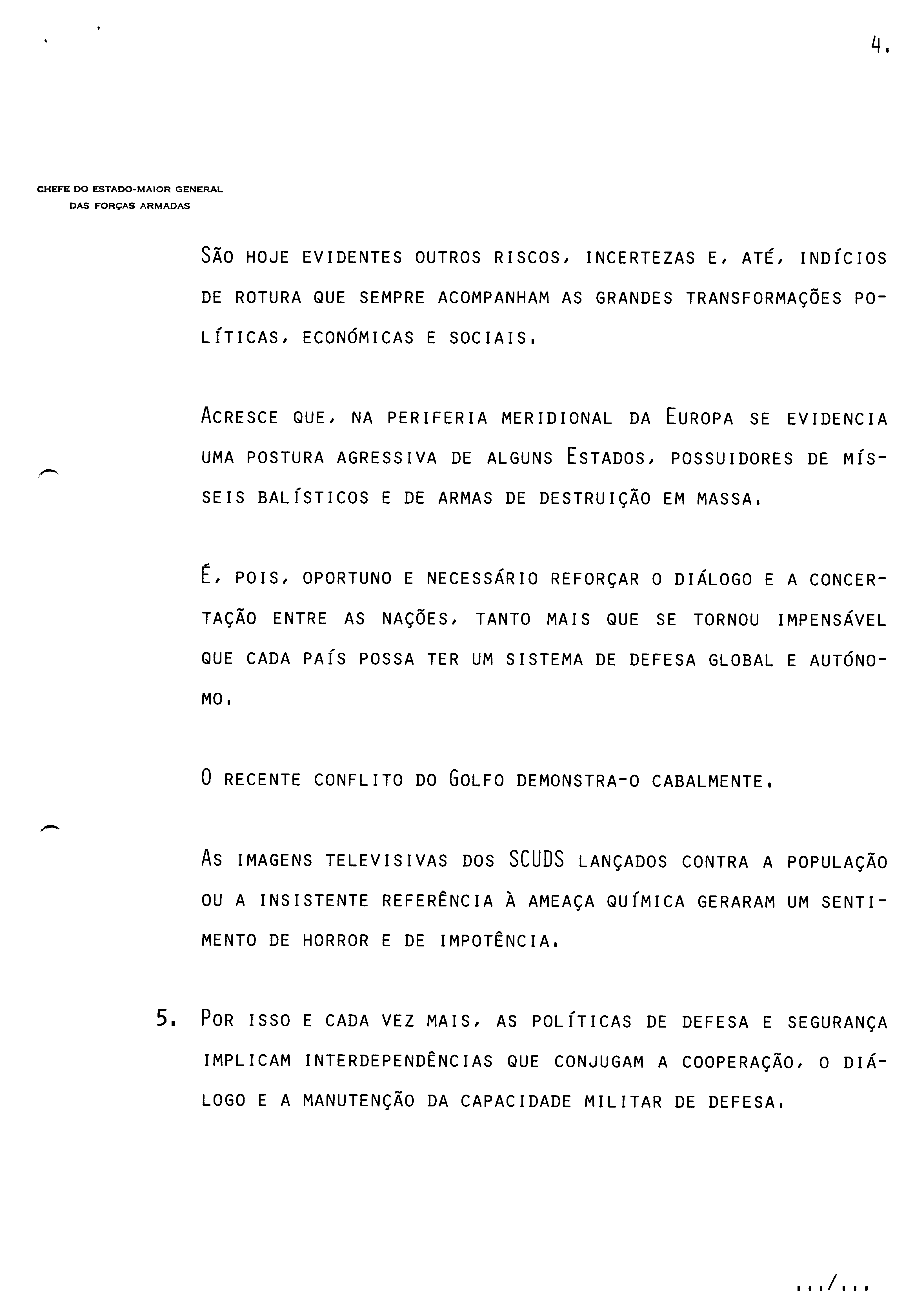 4.

CHEFE DO ESTADO-MAIOR GENERAL
DAS FORÇAS ARMADAS

SÃO HOJE EVIDENTES OUTROS RISCOS, INCERTEZAS E, ATÉ, INDÍCIOS DE ROTURA QUE SEMPRE ACOMPANHAM AS GRANDES TRANSFORMAÇÕES POLÍTICAS, ECONÓMICAS E SOCIAIS.

ACRESCE QUE, NA PERIFERIA MERIDIONAL DA EUROPA SE EVIDENCIA UMA POSTURA AGRESSIVA DE ALGUNS ESTADOS, POSSUIDORES DE MÍSSEIS BALÍSTICOS E DE ARMAS DE DESTRUIÇÃO EM MASSA.

É, POIS, OPORTUNO E NECESSÁRIO REFORÇAR O DIÁLOGO E A CONCERTAÇÃO ENTRE AS NAÇÕES, TANTO MAIS QUE SE TORNOU IMPENSÁVEL QUE CADA PAÍS POSSA TER UM SISTEMA DE DEFESA GLOBAL E AUTÓNOMO.

O RECENTE CONFLITO DO GOLFO DEMONSTRA-O CABALMENTE.

AS IMAGENS TELEVISIVAS DOS SCUDS LANÇADOS CONTRA A POPULAÇÃO OU A INSISTENTE REFERÊNCIA À AMEAÇA QUÍMICA GERARAM UM SENTIMENTO DE HORROR E DE IMPOTÊNCIA.

5. POR ISSO E CADA VEZ MAIS, AS POLÍTICAS DE DEFESA E SEGURANÇA IMPLICAM INTERDEPENDÊNCIAS QUE CONJUGAM A COOPERAÇÃO, O DIÁLOGO E A MANUTENÇÃO DA CAPACIDADE MILITAR DE DEFESA.

.../...